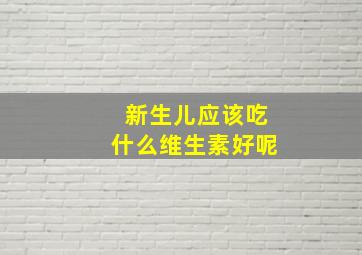 新生儿应该吃
什么维生素好呢